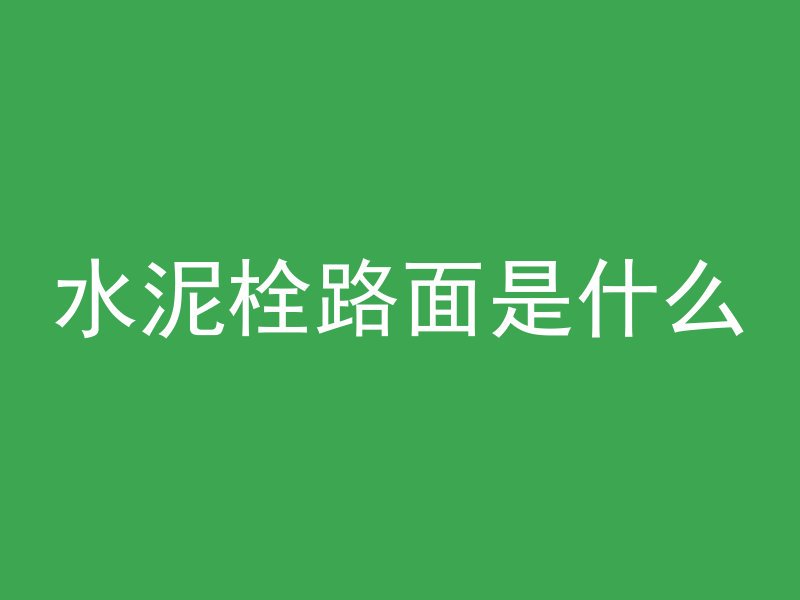 水泥栓路面是什么